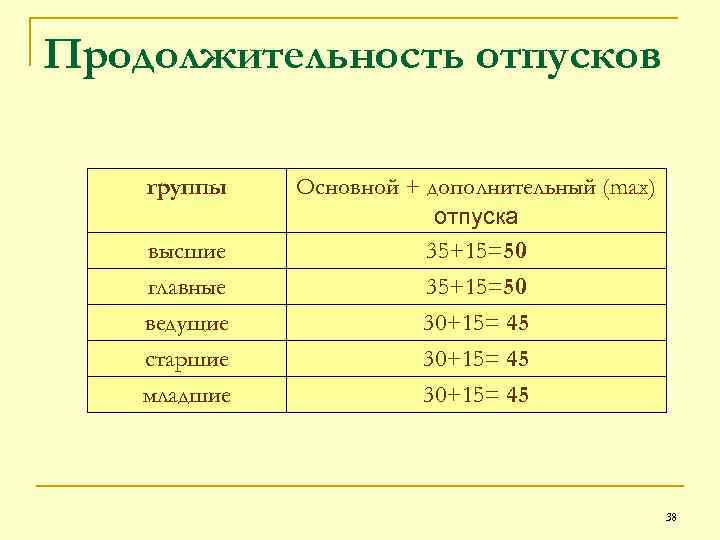 Продолжительность отпусков

| группы | Основной + дополнительный (max) отпуска |
|---|---|
| высшие | 35+15=50 |
| главные | 35+15=50 |
| ведущие | 30+15= 45 |
| старшие | 30+15= 45 |
| младшие | 30+15= 45 |

38